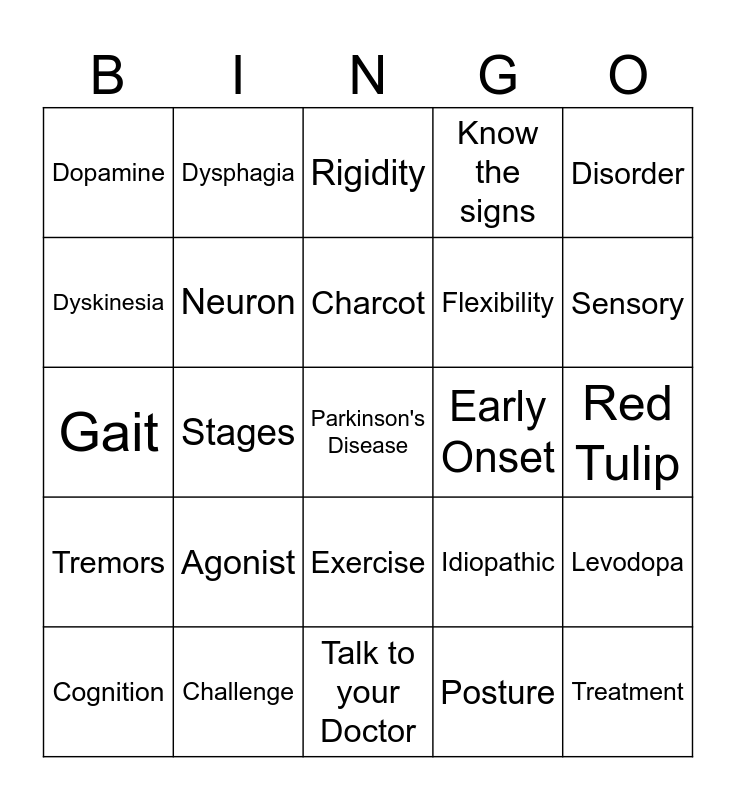 | B | I | N | G | O |
|---|---|---|---|---|
| Dopamine | Dysphagia | Rigidity | Know the signs | Disorder |
| Dyskinesia | Neuron | Charcot | Flexibility | Sensory |
| Gait | Stages | Parkinson's Disease | Early Onset | Red Tulip |
| Tremors | Agonist | Exercise | Idiopathic | Levodopa |
| Cognition | Challenge | Talk to your Doctor | Posture | Treatment |